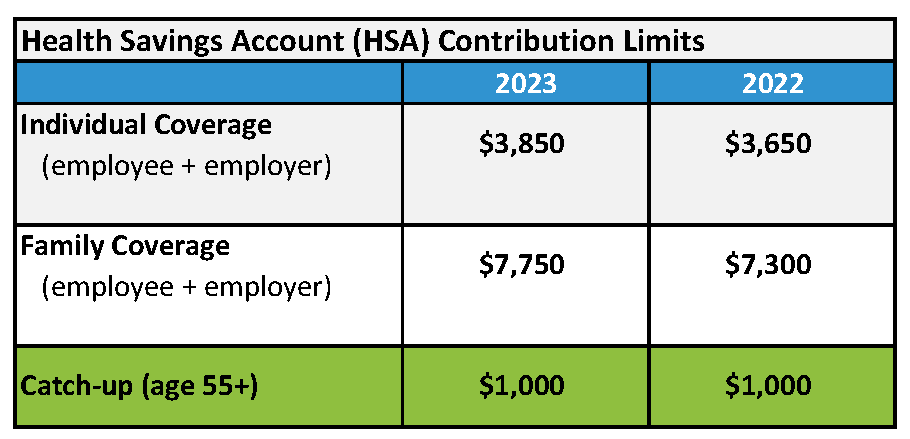 Health Savings Account (HSA) Contribution Limits

| | 2023 | 2022 |
|---|---|---|
| Individual Coverage (employee + employer) | \$3,850 | \$3,650 |
| Family Coverage (employee + employer) | \$7,750 | \$7,300 |
| Catch-up (age 55+) | \$1,000 | \$1,000 |